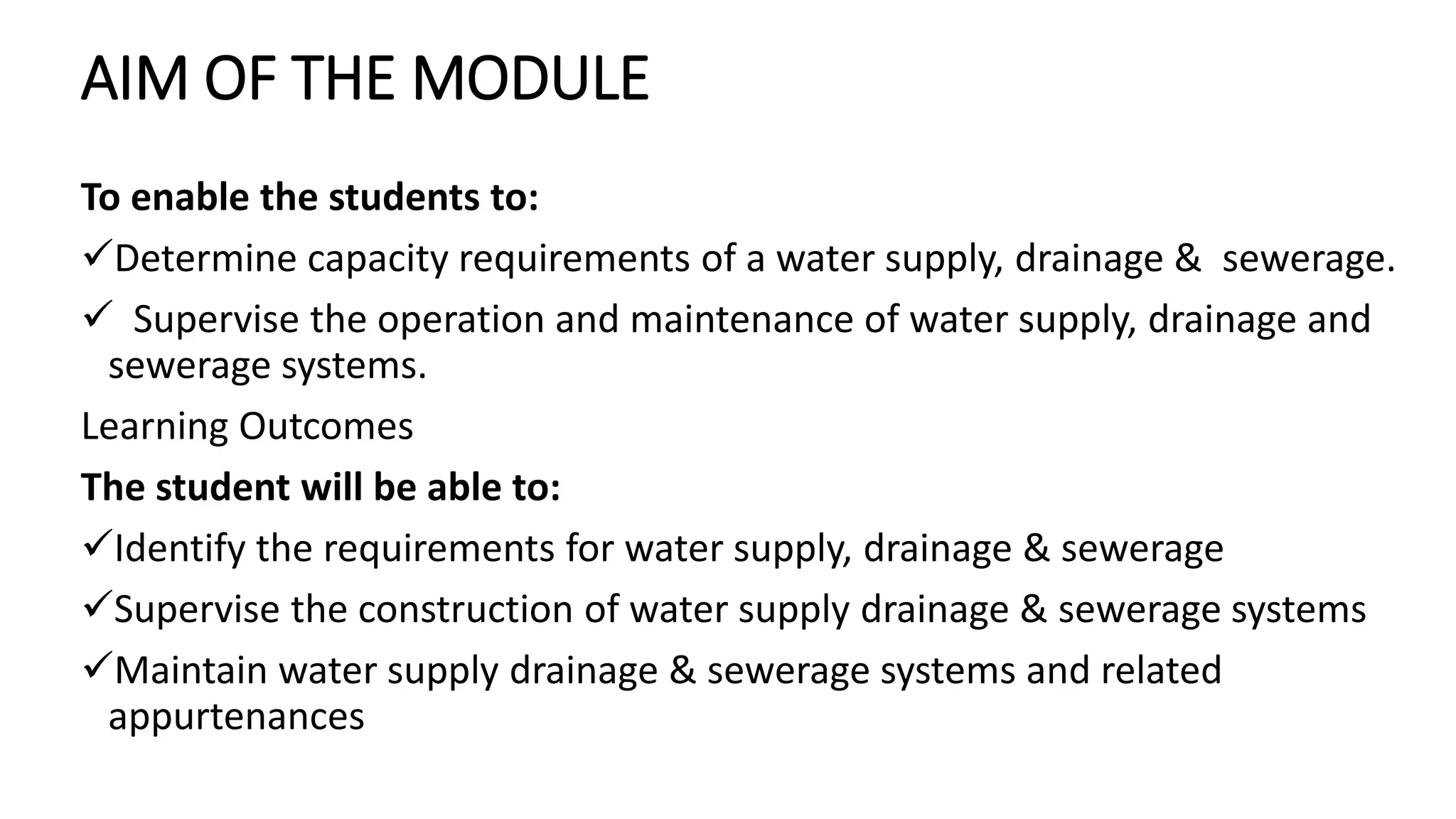 AIM OF THE MODULE

To enable the students to:

✓Determine capacity requirements of a water supply, drainage & sewerage.

✓ Supervise the operation and maintenance of water supply, drainage and sewerage systems.

Learning Outcomes

The student will be able to:

✓Identify the requirements for water supply, drainage & sewerage

✓Supervise the construction of water supply drainage & sewerage systems

✓Maintain water supply drainage & sewerage systems and related appurtenances